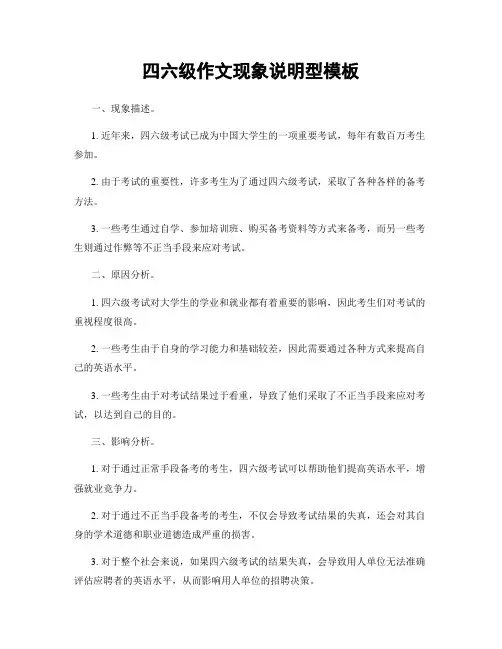 四六级作文现象说明型模板

一、现象描述。

1. 近年来，四六级考试已成为中国大学生的一项重要考试，每年有数百万考生参加。

2. 由于考试的重要性，许多考生为了通过四六级考试，采取了各种各样的备考方法。

3. 一些考生通过自学、参加培训班、购买备考资料等方式来备考，而另一些考生则通过作弊等不正当手段来应对考试。

二、原因分析。

1. 四六级考试对大学生的学业和就业都有着重要的影响，因此考生们对考试的重视程度很高。

2. 一些考生由于自身的学习能力和基础较差，因此需要通过各种方式来提高自己的英语水平。

3. 一些考生由于对考试结果过于看重，导致了他们采取了不正当手段来应对考试，以达到自己的目的。

三、影响分析。

1. 对于通过正常手段备考的考生，四六级考试可以帮助他们提高英语水平，增强就业竞争力。

2. 对于通过不正当手段备考的考生，不仅会导致考试结果的失真，还会对其自身的学术道德和职业道德造成严重的损害。

3. 对于整个社会来说，如果四六级考试的结果失真，会导致用人单位无法准确评估应聘者的英语水平，从而影响用人单位的招聘决策。